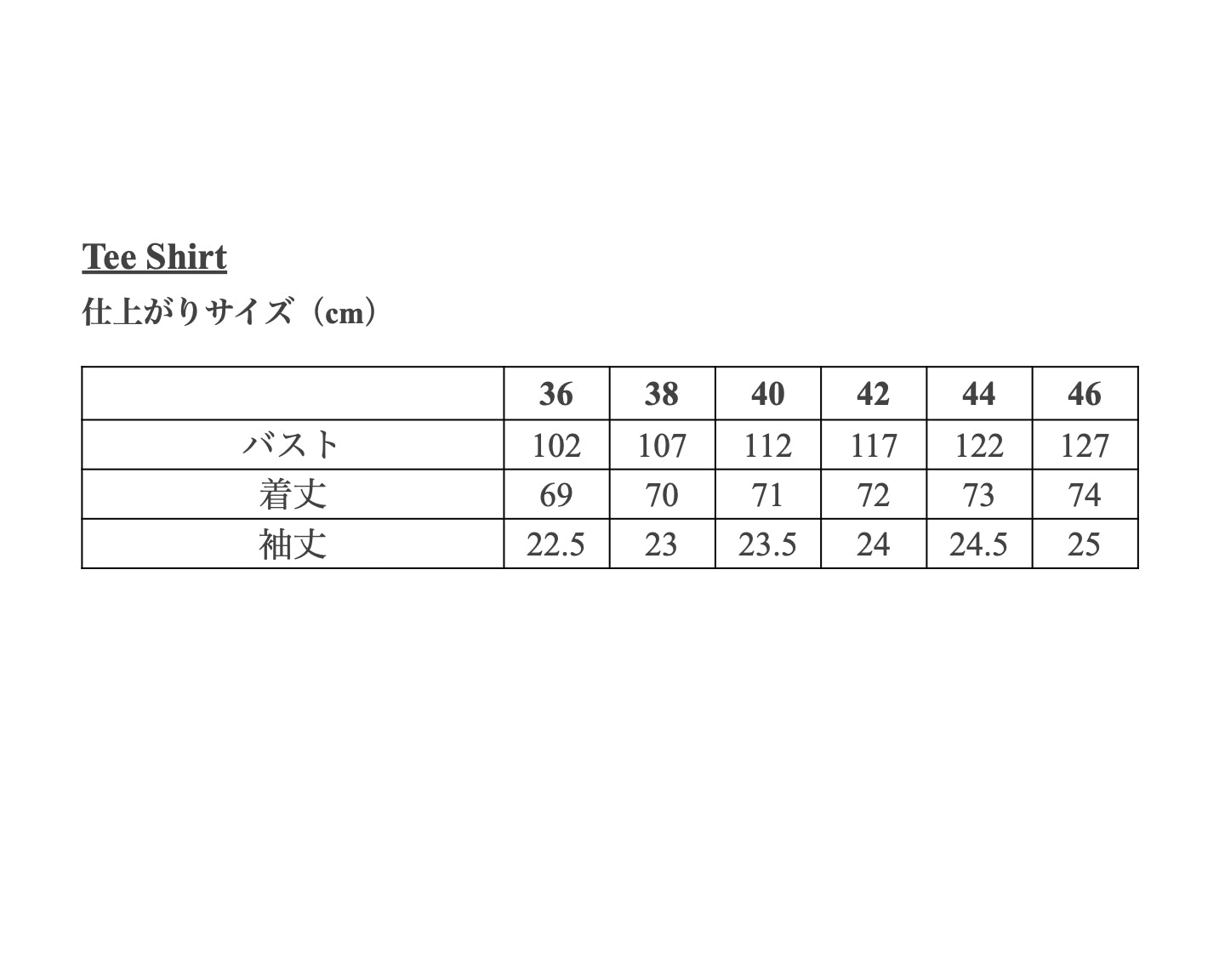 Tee Shirt

仕上がりサイズ（cm）

| | 36 | 38 | 40 | 42 | 44 | 46 |
|---|---|---|---|---|---|---|
| バスト | 102 | 107 | 112 | 117 | 122 | 127 |
| 着丈 | 69 | 70 | 71 | 72 | 73 | 74 |
| 袖丈 | 22.5 | 23 | 23.5 | 24 | 24.5 | 25 |